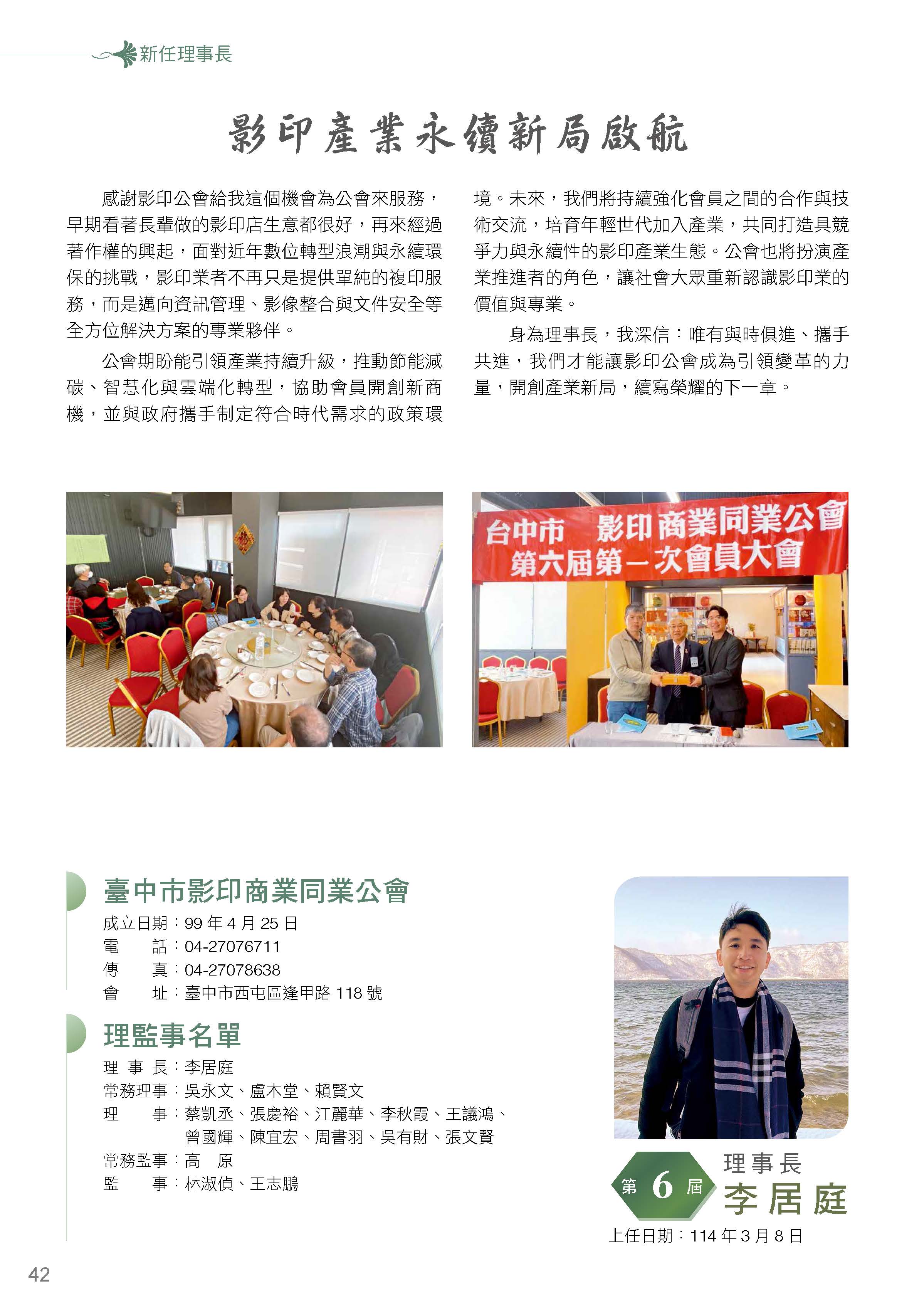 新任理事長

影印產業永續新局啟航

感謝影印公會給我這個機會為公會來服務，早期看著長輩做的影印店生意都很好，再來經過著作權的興起，面對近年數位轉型浪潮與永續環保的挑戰，影印業者不再只是提供單純的複印服務，而是邁向資訊管理、影像整合與文件安全等全方位解決方案的專業夥伴。

公會期盼能引領產業持續升級，推動節能減碳、智慧化與雲端化轉型，協助會員開創新商機，並與政府攜手制定符合時代需求的政策環境。未來，我們將持續強化會員之間的合作與技術交流，培育年輕世代加入產業，共同打造具競爭力與永續性的影印產業生態。公會也將扮演產業推進者的角色，讓社會大眾重新認識影印業的價值與專業。

身為理事長，我深信：唯有與時俱進、攜手共進，我們才能讓影印公會成為引領變革的力量，開創產業新局，續寫榮耀的下一章。

台中市 影印商業同業公會
第六屆第一次會員大會

臺中市影印商業同業公會
成立日期：99 年 4 月 25 日
電　　話：04-27076711
傳　　真：04-27078638
會　　址：臺中市西屯區逢甲路 118 號

理監事名單
理 事 長：李居庭
常務理事：吳永文、盧木堂、賴賢文
理　　事：蔡凱丞、張慶裕、江麗華、李秋霞、王議鴻、曾國輝、陳宜宏、周書羽、吳有財、張文賢
常務監事：高　原
監　　事：林淑偵、王志鵬

第 6 屆
理事長
李居庭
上任日期：114 年 3 月 8 日

42